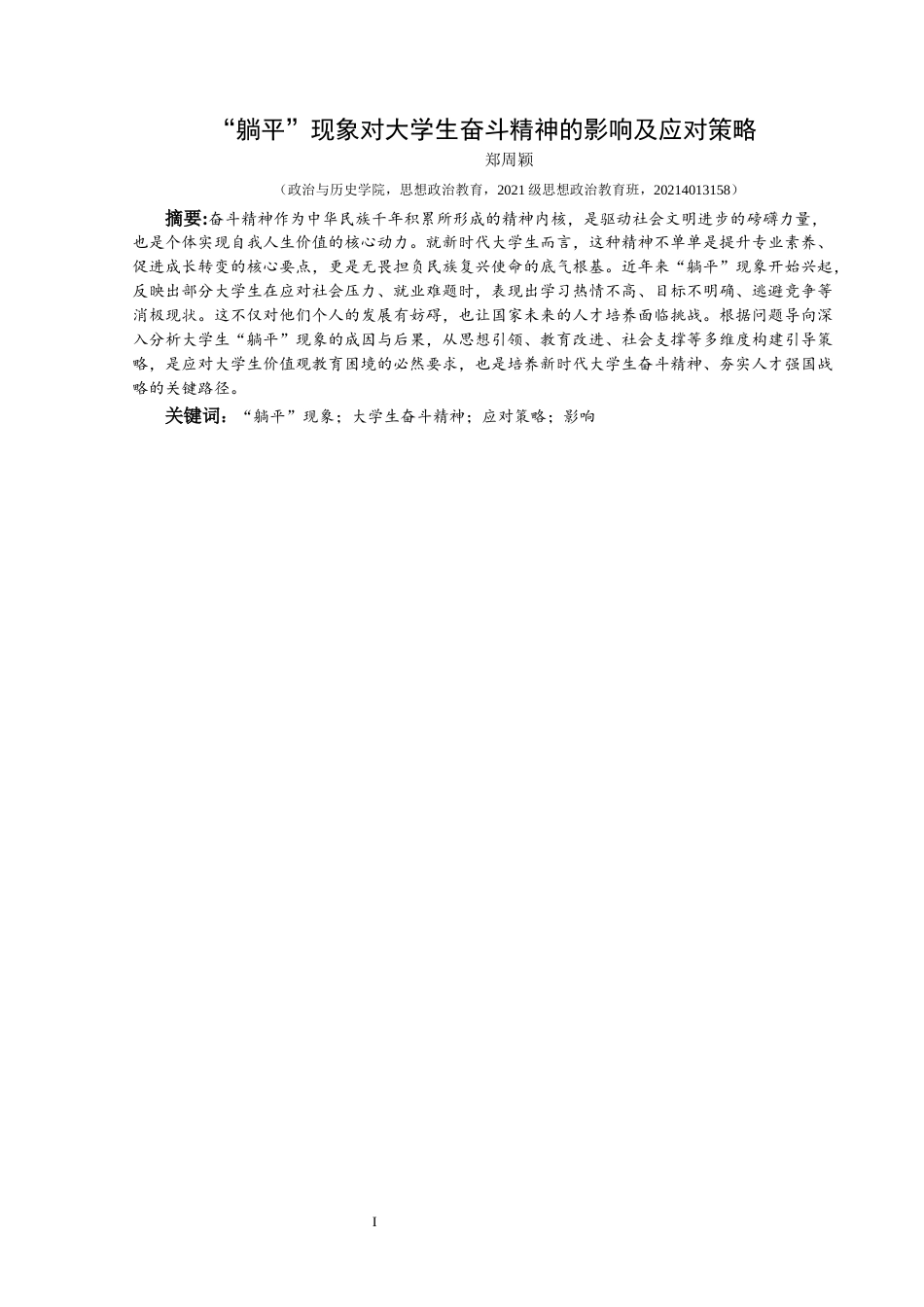 “躺平”现象对大学生奋斗精神的影响及应对策略

郑周颖

（政治与历史学院，思想政治教育，2021级思想政治教育班，20214013158）

摘要:奋斗精神作为中华民族千年积累所形成的精神内核，是驱动社会文明进步的磅礴力量，也是个体实现自我人生价值的核心动力。就新时代大学生而言，这种精神不单单是提升专业素养、促进成长转变的核心要点，更是无畏担负民族复兴使命的底气根基。近年来“躺平”现象开始兴起，反映出部分大学生在应对社会压力、就业难题时，表现出学习热情不高、目标不明确、逃避竞争等消极现状。这不仅对他们个人的发展有妨碍，也让国家未来的人才培养面临挑战。根据问题导向深入分析大学生“躺平”现象的成因与后果，从思想引领、教育改进、社会支撑等多维度构建引导策略，是应对大学生价值观教育困境的必然要求，也是培养新时代大学生奋斗精神、夯实人才强国战略的关键路径。

关键词:“躺平”现象；大学生奋斗精神；应对策略；影响

I